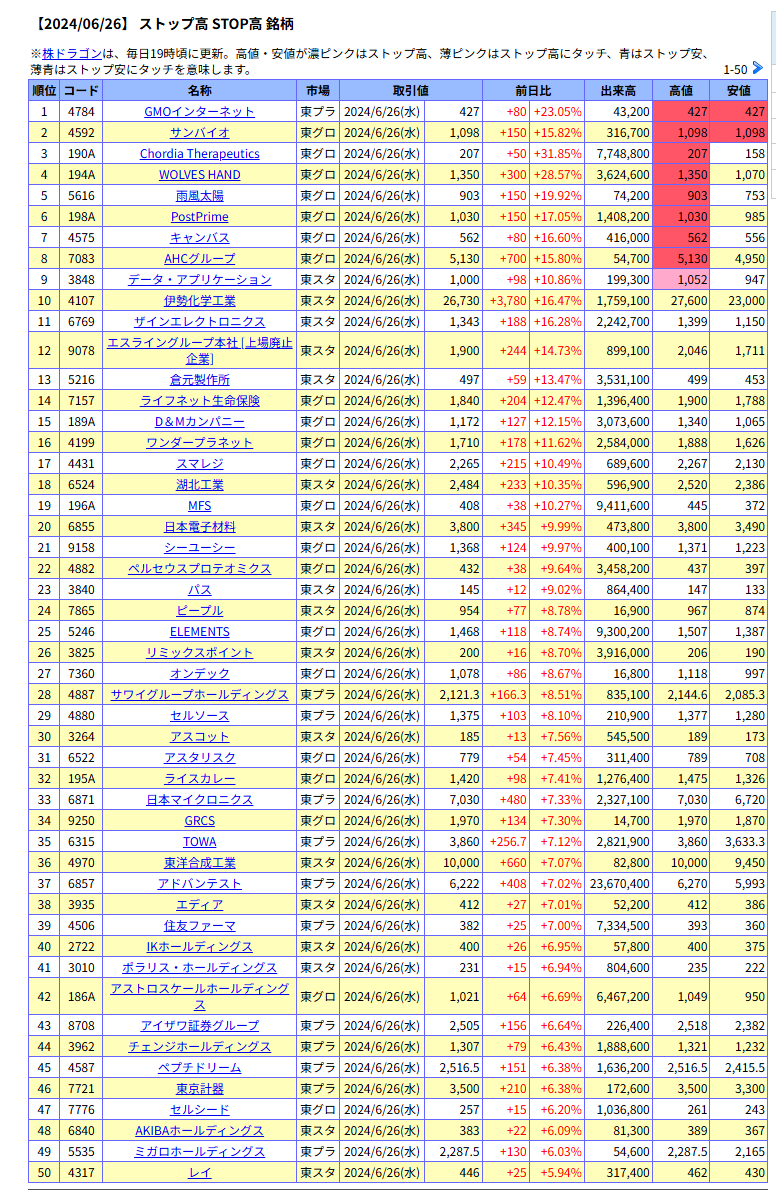 【2024/06/26】 ストップ高 STOP高 銘柄

※株ドラゴンは、毎日19時頃に更新。高値・安値が濃ピンクはストップ高、薄ピンクはストップ高にタッチ、青はストップ安、薄青はストップ安にタッチを意味します。

1-50

| 順位 | コード | 名称 | 市場 | 取引値 | | 前日比 | | 出来高 | 高値 | 安値 |
|---|---|---|---|---|---|---|---|---|---|---|
| 1 | 4784 | GMOインターネット | 東プラ | 2024/6/26(水) | 427 | +80 | +23.05% | 43,200 | 427 | 427 |
| 2 | 4592 | サンバイオ | 東グロ | 2024/6/26(水) | 1,098 | +150 | +15.82% | 316,700 | 1,098 | 1,098 |
| 3 | 190A | Chordia Therapeutics | 東グロ | 2024/6/26(水) | 207 | +50 | +31.85% | 7,748,800 | 207 | 158 |
| 4 | 194A | WOLVES HAND | 東グロ | 2024/6/26(水) | 1,350 | +300 | +28.57% | 3,624,600 | 1,350 | 1,070 |
| 5 | 5616 | 雨風太陽 | 東グロ | 2024/6/26(水) | 903 | +150 | +19.92% | 74,200 | 903 | 753 |
| 6 | 198A | PostPrime | 東グロ | 2024/6/26(水) | 1,030 | +150 | +17.05% | 1,408,200 | 1,030 | 985 |
| 7 | 4575 | キャンバス | 東グロ | 2024/6/26(水) | 562 | +80 | +16.60% | 416,000 | 562 | 556 |
| 8 | 7083 | AHCグループ | 東グロ | 2024/6/26(水) | 5,130 | +700 | +15.80% | 54,700 | 5,130 | 4,950 |
| 9 | 3848 | データ・アプリケーション | 東スタ | 2024/6/26(水) | 1,000 | +98 | +10.86% | 199,300 | 1,052 | 947 |
| 10 | 4107 | 伊勢化学工業 | 東スタ | 2024/6/26(水) | 26,730 | +3,780 | +16.47% | 1,759,100 | 27,600 | 23,000 |
| 11 | 6769 | ザインエレクトロニクス | 東スタ | 2024/6/26(水) | 1,343 | +188 | +16.28% | 2,242,700 | 1,399 | 1,150 |
| 12 | 9078 | エスライングループ本社 [上場廃止企業] | 東スタ | 2024/6/26(水) | 1,900 | +244 | +14.73% | 899,100 | 2,046 | 1,711 |
| 13 | 5216 | 倉元製作所 | 東スタ | 2024/6/26(水) | 497 | +59 | +13.47% | 3,531,100 | 499 | 453 |
| 14 | 7157 | ライフネット生命保険 | 東グロ | 2024/6/26(水) | 1,840 | +204 | +12.47% | 1,396,400 | 1,900 | 1,788 |
| 15 | 189A | D&Mカンパニー | 東グロ | 2024/6/26(水) | 1,172 | +127 | +12.15% | 3,073,600 | 1,340 | 1,065 |
| 16 | 4199 | ワンダープラネット | 東グロ | 2024/6/26(水) | 1,710 | +178 | +11.62% | 2,584,000 | 1,888 | 1,626 |
| 17 | 4431 | スマレジ | 東グロ | 2024/6/26(水) | 2,265 | +215 | +10.49% | 689,600 | 2,267 | 2,130 |
| 18 | 6524 | 湖北工業 | 東スタ | 2024/6/26(水) | 2,484 | +233 | +10.35% | 596,900 | 2,520 | 2,386 |
| 19 | 196A | MFS | 東グロ | 2024/6/26(水) | 408 | +38 | +10.27% | 9,411,600 | 445 | 372 |
| 20 | 6855 | 日本電子材料 | 東スタ | 2024/6/26(水) | 3,800 | +345 | +9.99% | 473,800 | 3,800 | 3,490 |
| 21 | 9158 | シーユーシー | 東グロ | 2024/6/26(水) | 1,368 | +124 | +9.97% | 400,100 | 1,371 | 1,223 |
| 22 | 4882 | ペルセウスプロテオミクス | 東グロ | 2024/6/26(水) | 432 | +38 | +9.64% | 3,458,200 | 437 | 397 |
| 23 | 3840 | パス | 東スタ | 2024/6/26(水) | 145 | +12 | +9.02% | 864,400 | 147 | 133 |
| 24 | 7865 | ピープル | 東スタ | 2024/6/26(水) | 954 | +77 | +8.78% | 16,900 | 967 | 874 |
| 25 | 5246 | ELEMENTS | 東グロ | 2024/6/26(水) | 1,468 | +118 | +8.74% | 9,300,200 | 1,507 | 1,387 |
| 26 | 3825 | リミックスポイント | 東スタ | 2024/6/26(水) | 200 | +16 | +8.70% | 3,916,000 | 206 | 190 |
| 27 | 7360 | オンデック | 東グロ | 2024/6/26(水) | 1,078 | +86 | +8.67% | 16,800 | 1,118 | 997 |
| 28 | 4887 | サワイグループホールディングス | 東プラ | 2024/6/26(水) | 2,121.3 | +166.3 | +8.51% | 835,100 | 2,144.6 | 2,085.3 |
| 29 | 4880 | セルソース | 東プラ | 2024/6/26(水) | 1,375 | +103 | +8.10% | 210,900 | 1,377 | 1,280 |
| 30 | 3264 | アスコット | 東スタ | 2024/6/26(水) | 185 | +13 | +7.56% | 545,500 | 189 | 173 |
| 31 | 6522 | アスタリスク | 東グロ | 2024/6/26(水) | 779 | +54 | +7.45% | 311,400 | 789 | 708 |
| 32 | 195A | ライスカレー | 東グロ | 2024/6/26(水) | 1,420 | +98 | +7.41% | 1,276,400 | 1,475 | 1,326 |
| 33 | 6871 | 日本マイクロニクス | 東プラ | 2024/6/26(水) | 7,030 | +480 | +7.33% | 2,327,100 | 7,030 | 6,720 |
| 34 | 9250 | GRCS | 東グロ | 2024/6/26(水) | 1,970 | +134 | +7.30% | 14,700 | 1,970 | 1,870 |
| 35 | 6315 | TOWA | 東プラ | 2024/6/26(水) | 3,860 | +256.7 | +7.12% | 2,821,900 | 3,860 | 3,633.3 |
| 36 | 4970 | 東洋合成工業 | 東スタ | 2024/6/26(水) | 10,000 | +660 | +7.07% | 82,800 | 10,000 | 9,450 |
| 37 | 6857 | アドバンテスト | 東プラ | 2024/6/26(水) | 6,222 | +408 | +7.02% | 23,670,400 | 6,270 | 5,993 |
| 38 | 3935 | エディア | 東グロ | 2024/6/26(水) | 412 | +27 | +7.01% | 52,200 | 412 | 386 |
| 39 | 4506 | 住友ファーマ | 東プラ | 2024/6/26(水) | 382 | +25 | +7.00% | 7,334,500 | 393 | 360 |
| 40 | 2722 | IKホールディングス | 東スタ | 2024/6/26(水) | 400 | +26 | +6.95% | 57,800 | 400 | 375 |
| 41 | 3010 | ポラリス・ホールディングス | 東スタ | 2024/6/26(水) | 231 | +15 | +6.94% | 804,600 | 235 | 222 |
| 42 | 186A | アストロスケールホールディングス | 東グロ | 2024/6/26(水) | 1,021 | +64 | +6.69% | 6,467,200 | 1,049 | 950 |
| 43 | 8708 | アイザワ証券グループ | 東プラ | 2024/6/26(水) | 2,505 | +156 | +6.64% | 226,400 | 2,518 | 2,382 |
| 44 | 3962 | チェンジホールディングス | 東プラ | 2024/6/26(水) | 1,307 | +79 | +6.43% | 1,888,600 | 1,321 | 1,232 |
| 45 | 4587 | ペプチドリーム | 東プラ | 2024/6/26(水) | 2,516.5 | +151 | +6.38% | 1,636,200 | 2,516.5 | 2,415.5 |
| 46 | 7721 | 東京計器 | 東プラ | 2024/6/26(水) | 3,500 | +210 | +6.38% | 172,600 | 3,500 | 3,300 |
| 47 | 7776 | セルシード | 東グロ | 2024/6/26(水) | 257 | +15 | +6.20% | 1,036,800 | 261 | 243 |
| 48 | 6840 | AKIBAホールディングス | 東スタ | 2024/6/26(水) | 383 | +22 | +6.09% | 81,300 | 389 | 367 |
| 49 | 5535 | ミガロホールディングス | 東プラ | 2024/6/26(水) | 2,287.5 | +130 | +6.03% | 54,600 | 2,287.5 | 2,165 |
| 50 | 4317 | レイ | 東スタ | 2024/6/26(水) | 446 | +25 | +5.94% | 317,400 | 462 | 430 |